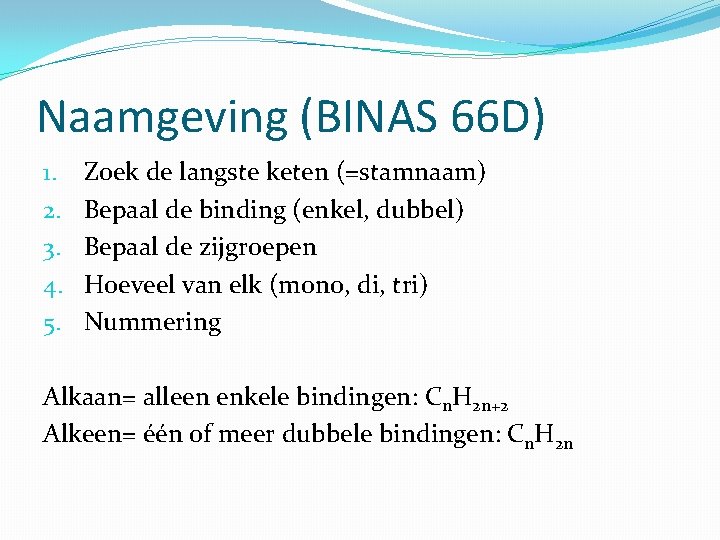 Naamgeving (BINAS 66D)

1. Zoek de langste keten (=stamnaam)
2. Bepaal de binding (enkel, dubbel)
3. Bepaal de zijgroepen
4. Hoeveel van elk (mono, di, tri)
5. Nummering

Alkaan= alleen enkele bindingen: $C_nH_{2n+2}$
Alkeen= één of meer dubbele bindingen: $C_nH_{2n}$